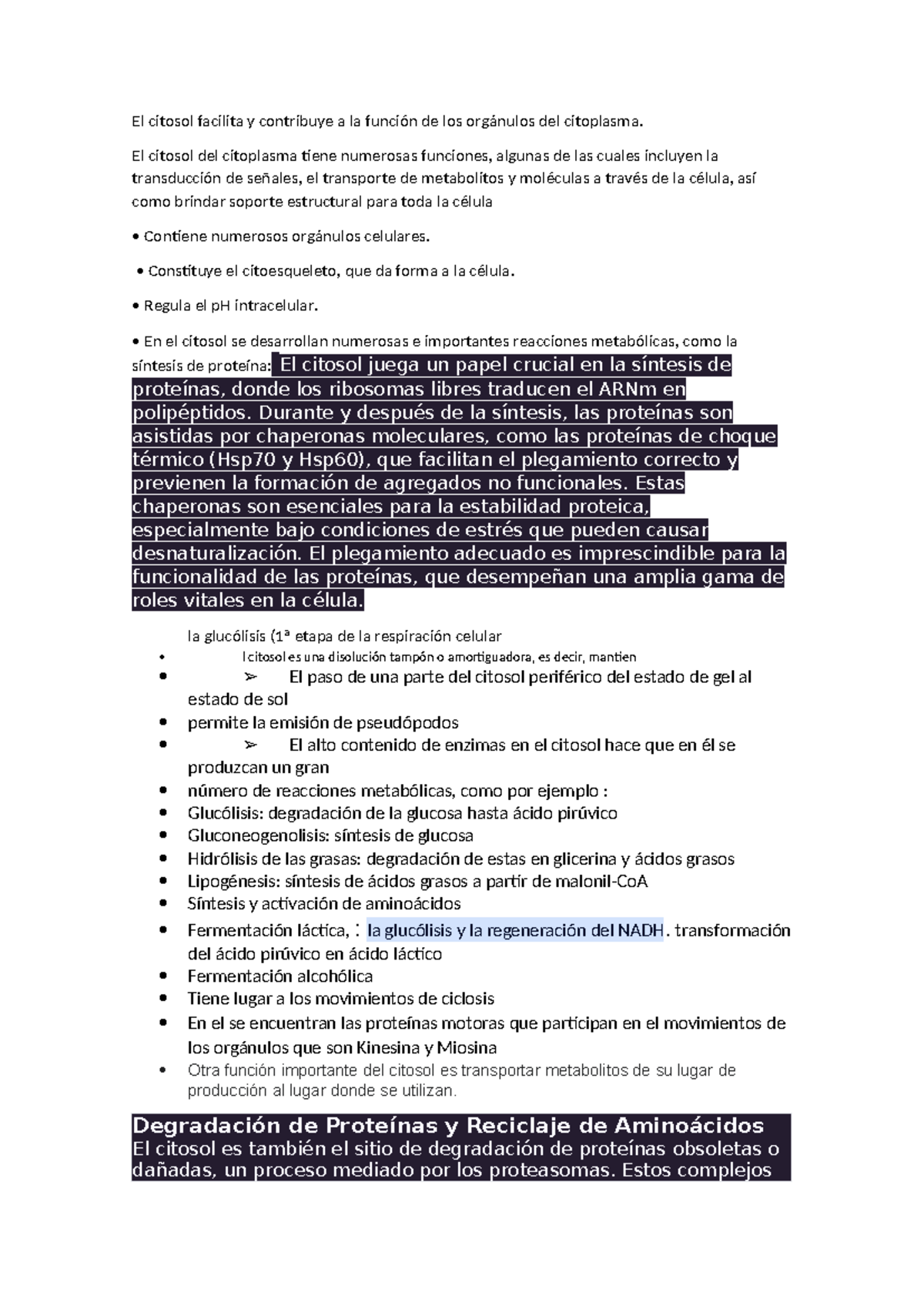 El citosol facilita y contribuye a la función de los orgánulos del citoplasma.

El citosol del citoplasma tiene numerosas funciones, algunas de las cuales incluyen la transducción de señales, el transporte de metabolitos y moléculas a través de la célula, así como brindar soporte estructural para toda la célula

• Contiene numerosos orgánulos celulares.

• Constituye el citoesqueleto, que da forma a la célula.

• Regula el pH intracelular.

• En el citosol se desarrollan numerosas e importantes reacciones metabólicas, como la síntesis de proteína: El citosol juega un papel crucial en la síntesis de proteínas, donde los ribosomas libres traducen el ARNm en polipéptidos. Durante y después de la síntesis, las proteínas son asistidas por chaperonas moleculares, como las proteínas de choque térmico (Hsp70 y Hsp60), que facilitan el plegamiento correcto y previenen la formación de agregados no funcionales. Estas chaperonas son esenciales para la estabilidad proteica, especialmente bajo condiciones de estrés que pueden causar desnaturalización. El plegamiento adecuado es imprescindible para la funcionalidad de las proteínas, que desempeñan una amplia gama de roles vitales en la célula.

la glucólisis (1ª etapa de la respiración celular
• l citosol es una disolución tampón o amortiguadora, es decir, mantien
• ➢ El paso de una parte del citosol periférico del estado de gel al estado de sol
• permite la emisión de pseudópodos
• ➢ El alto contenido de enzimas en el citosol hace que en él se produzcan un gran
• número de reacciones metabólicas, como por ejemplo :
• Glucólisis: degradación de la glucosa hasta ácido pirúvico
• Gluconeogenolisis: síntesis de glucosa
• Hidrólisis de las grasas: degradación de estas en glicerina y ácidos grasos
• Lipogénesis: síntesis de ácidos grasos a partir de malonil-CoA
• Síntesis y activación de aminoácidos
• Fermentación láctica, : la glucólisis y la regeneración del NADH. transformación del ácido pirúvico en ácido láctico
• Fermentación alcohólica
• Tiene lugar a los movimientos de ciclosis
• En el se encuentran las proteínas motoras que participan en el movimientos de los orgánulos que son Kinesina y Miosina
• Otra función importante del citosol es transportar metabolitos de su lugar de producción al lugar donde se utilizan.

Degradación de Proteínas y Reciclaje de Aminoácidos
El citosol es también el sitio de degradación de proteínas obsoletas o dañadas, un proceso mediado por los proteasomas. Estos complejos